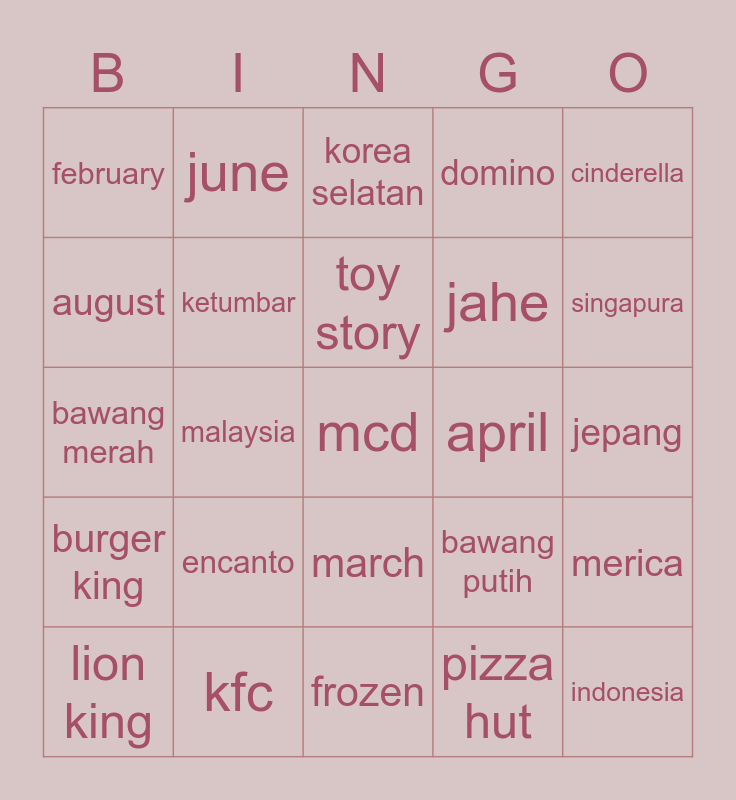 | B | I | N | G | O |
|---|---|---|---|---|
| february | june | korea selatan | domino | cinderella |
| august | ketumbar | toy story | jahe | singapura |
| bawang merah | malaysia | mcd | april | jepang |
| burger king | encanto | march | bawang putih | merica |
| lion king | kfc | frozen | pizza hut | indonesia |